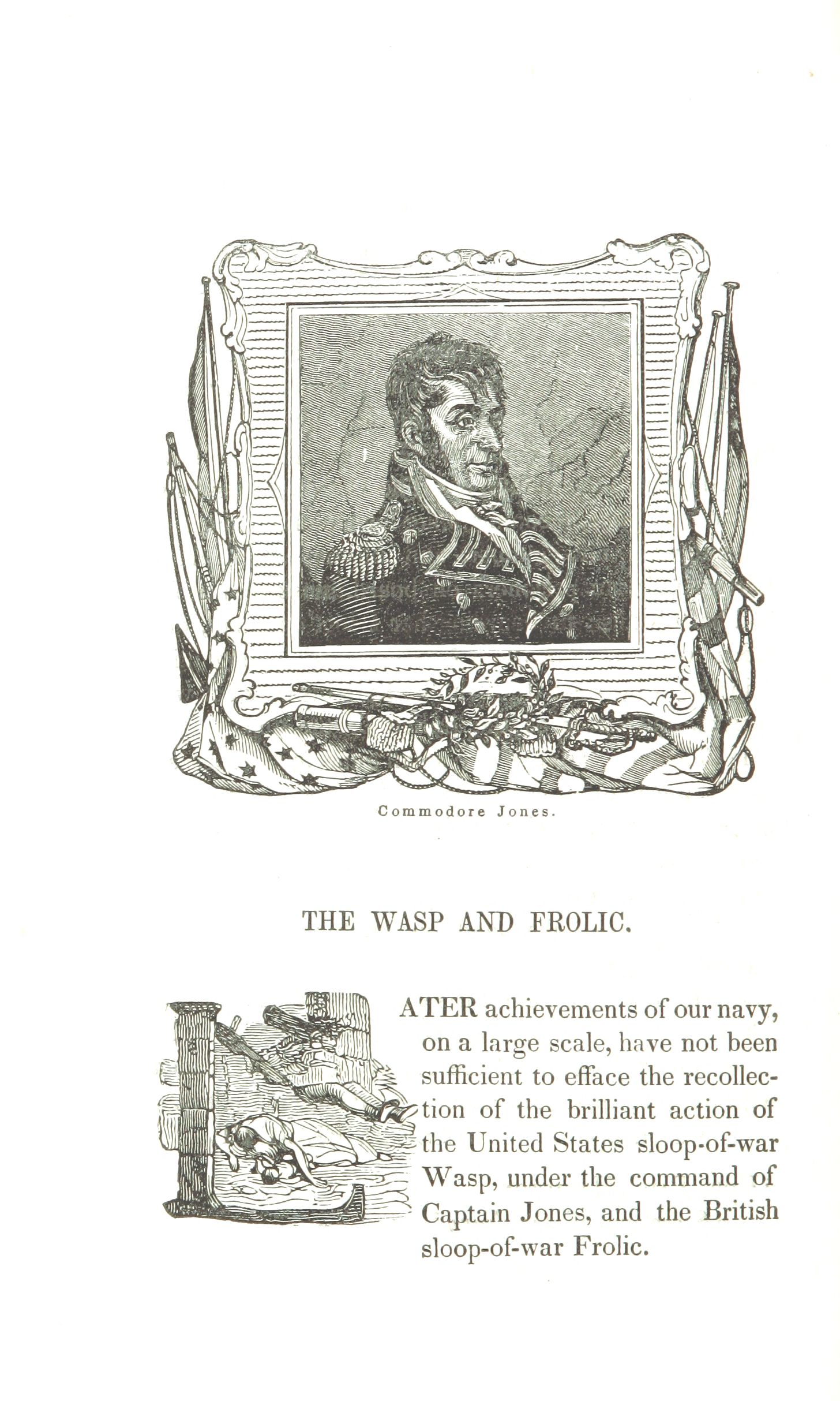 Commodore Jones.

THE WASP AND FROLIC.

LATER achievements of our navy, on a large scale, have not been sufficient to efface the recollection of the brilliant action of the United States sloop-of-war Wasp, under the command of Captain Jones, and the British sloop-of-war Frolic.